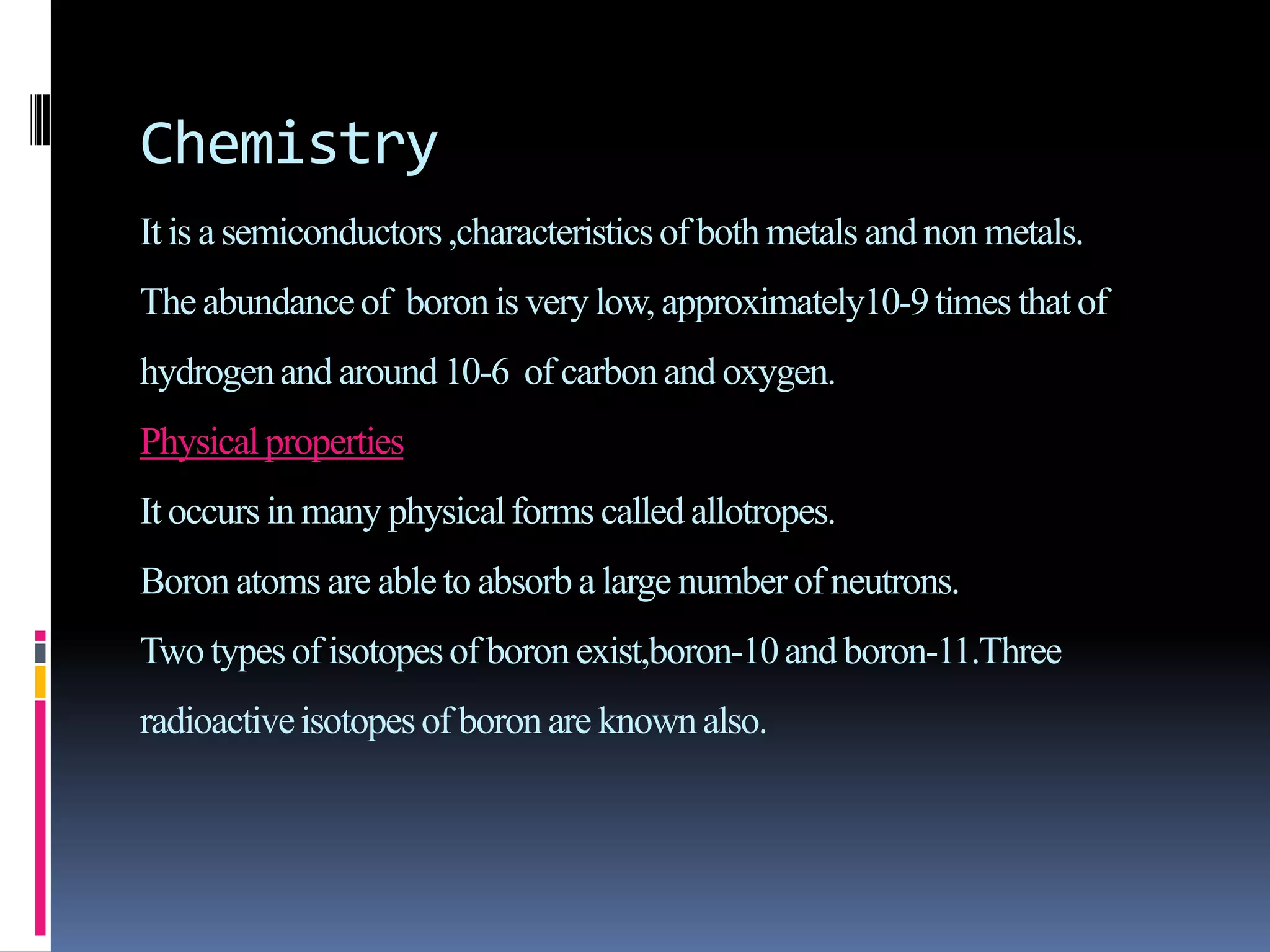 Chemistry

It is a semiconductors ,characteristics of both metals and non metals.

The abundance of boron is very low, approximately10-9 times that of hydrogen and around 10-6 of carbon and oxygen.

Physical properties

It occurs in many physical forms called allotropes.

Boron atoms are able to absorb a large number of neutrons.

Two types of isotopes of boron exist,boron-10 and boron-11.Three radioactive isotopes of boron are known also.